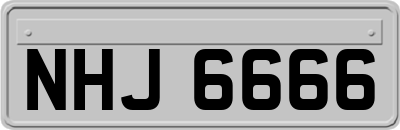 NHJ 6666